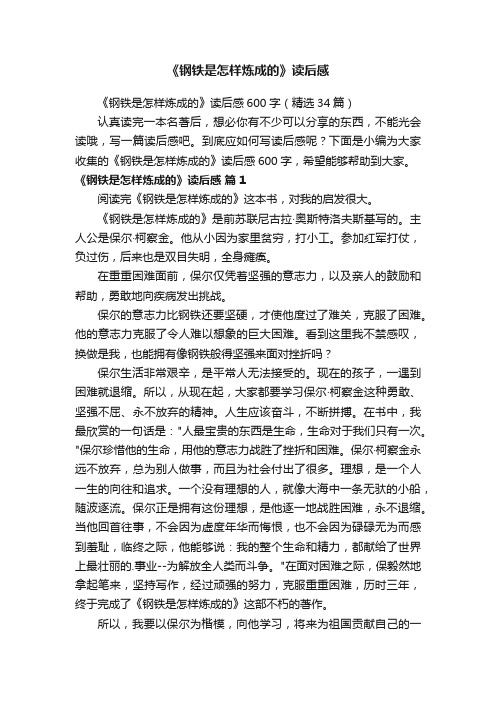 《钢铁是怎样炼成的》读后感

《钢铁是怎样炼成的》读后感600字（精选34篇）

认真读完一本名著后，想必你有不少可以分享的东西，不能光会读哦，写一篇读后感吧。到底应如何写读后感呢？下面是小编为大家收集的《钢铁是怎样炼成的》读后感600字，希望能够帮助到大家。

《钢铁是怎样炼成的》读后感 篇1

阅读完《钢铁是怎样炼成的》这本书，对我的启发很大。

《钢铁是怎样炼成的》是前苏联尼古拉·奥斯特洛夫斯基写的。主人公是保尔·柯察金。他从小因为家里贫穷，打小工。参加红军打仗，负过伤，后来也是双目失明，全身瘫痪。

在重重困难面前，保尔仅凭着坚强的意志力，以及亲人的鼓励和帮助，勇敢地向疾病发出挑战。

保尔的意志力比钢铁还要坚硬，才使他度过了难关，克服了困难。他的意志力克服了令人难以想象的巨大困难。看到这里我不禁感叹，换做是我，也能拥有像钢铁般得坚强来面对挫折吗？

保尔生活非常艰辛，是平常人无法接受的。现在的孩子，一遇到困难就退缩。所以，从现在起，大家都要学习保尔·柯察金这种勇敢、坚强不屈、永不放弃的精神。人生应该奋斗，不断拼搏。在书中，我最欣赏的一句话是："人最宝贵的东西是生命，生命对于我们只有一次。"保尔珍惜他的生命，用他的意志力战胜了挫折和困难。保尔·柯察金永远不放弃，总为别人做事，而且为社会付出了很多。理想，是一个人一生的向往和追求。一个没有理想的人，就像大海中一条无驮的小船，随波逐流。保尔正是拥有这份理想，是他逐一地战胜困难，永不退缩。当他回首往事，不会因为虚度年华而悔恨，也不会因为碌碌无为而感到羞耻，临终之际，他能够说：我的整个生命和精力，都献给了世界上最壮丽的.事业--为解放全人类而斗争。"在面对困难之际，保毅然地拿起笔来，坚持写作，经过顽强的努力，克服重重困难，历时三年，终于完成了《钢铁是怎样炼成的》这部不朽的著作。

所以，我要以保尔为楷模，向他学习，将来为祖国贡献自己的一